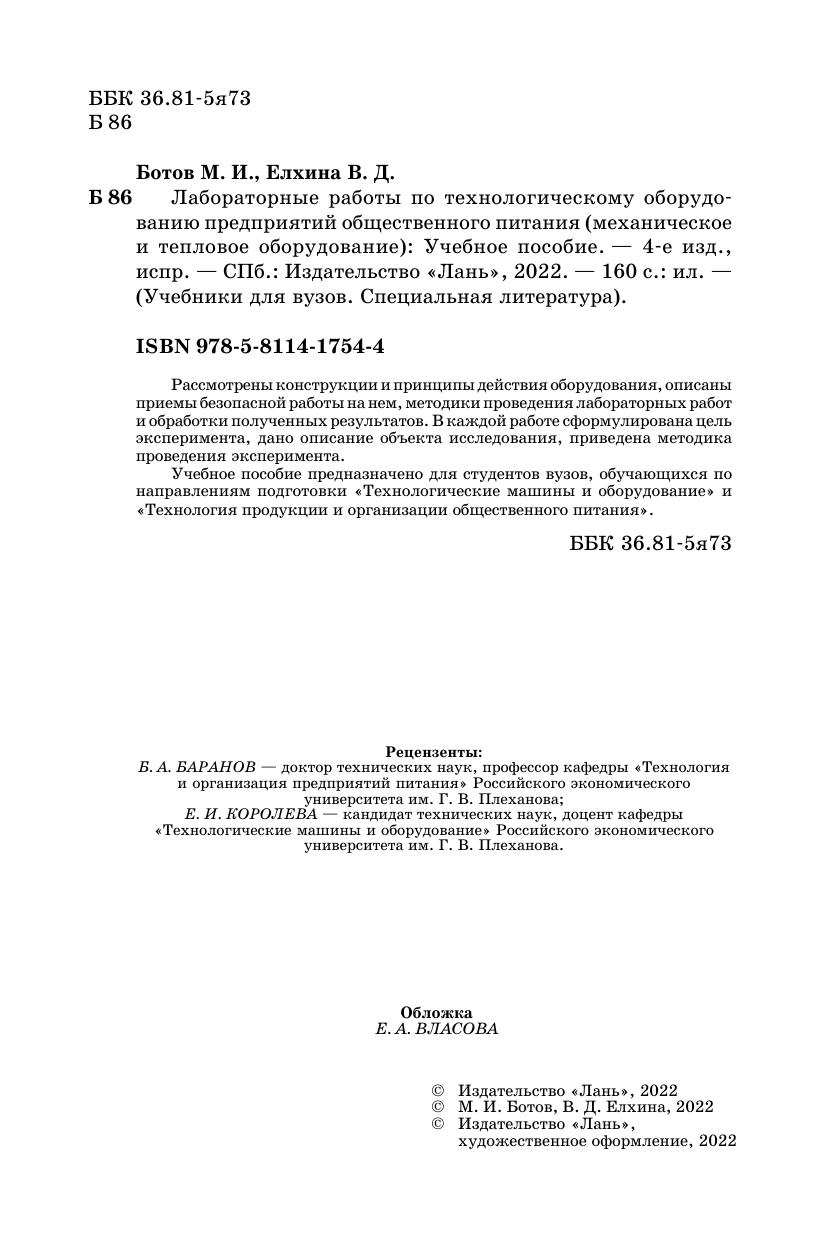 ББК 36.81-5я73
Б 86

Ботов М. И., Елхина В. Д.
Б 86 Лабораторные работы по технологическому оборудованию предприятий общественного питания (механическое и тепловое оборудование): Учебное пособие. — 4-е изд., испр. — СПб.: Издательство «Лань», 2022. — 160 с.: ил. — (Учебники для вузов. Специальная литература).

ISBN 978-5-8114-1754-4

Рассмотрены конструкции и принципы действия оборудования, описаны приемы безопасной работы на нем, методики проведения лабораторных работ и обработки полученных результатов. В каждой работе сформулирована цель эксперимента, дано описание объекта исследования, приведена методика проведения эксперимента.

Учебное пособие предназначено для студентов вузов, обучающихся по направлениям подготовки «Технологические машины и оборудование» и «Технология продукции и организации общественного питания».

ББК 36.81-5я73

Рецензенты:
Б. А. БАРАНОВ — доктор технических наук, профессор кафедры «Технология и организация предприятий питания» Российского экономического университета им. Г. В. Плеханова;
Е. И. КОРОЛЕВА — кандидат технических наук, доцент кафедры «Технологические машины и оборудование» Российского экономического университета им. Г. В. Плеханова.

Обложка
Е. А. ВЛАСОВА

© Издательство «Лань», 2022
© М. И. Ботов, В. Д. Елхина, 2022
© Издательство «Лань», художественное оформление, 2022